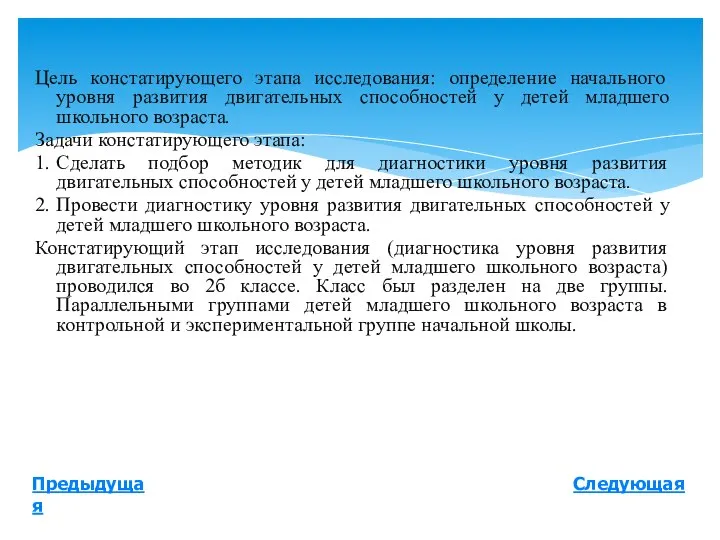 Цель констатирующего этапа исследования: определение начального уровня развития двигательных способностей у детей младшего школьного возраста.

Задачи констатирующего этапа:

1. Сделать подбор методик для диагностики уровня развития двигательных способностей у детей младшего школьного возраста.

2. Провести диагностику уровня развития двигательных способностей у детей младшего школьного возраста.

Констатирующий этап исследования (диагностика уровня развития двигательных способностей у детей младшего школьного возраста) проводился во 2б классе. Класс был разделен на две группы. Параллельными группами детей младшего школьного возраста в контрольной и экспериментальной группе начальной школы.

Предыдущая

Следующая